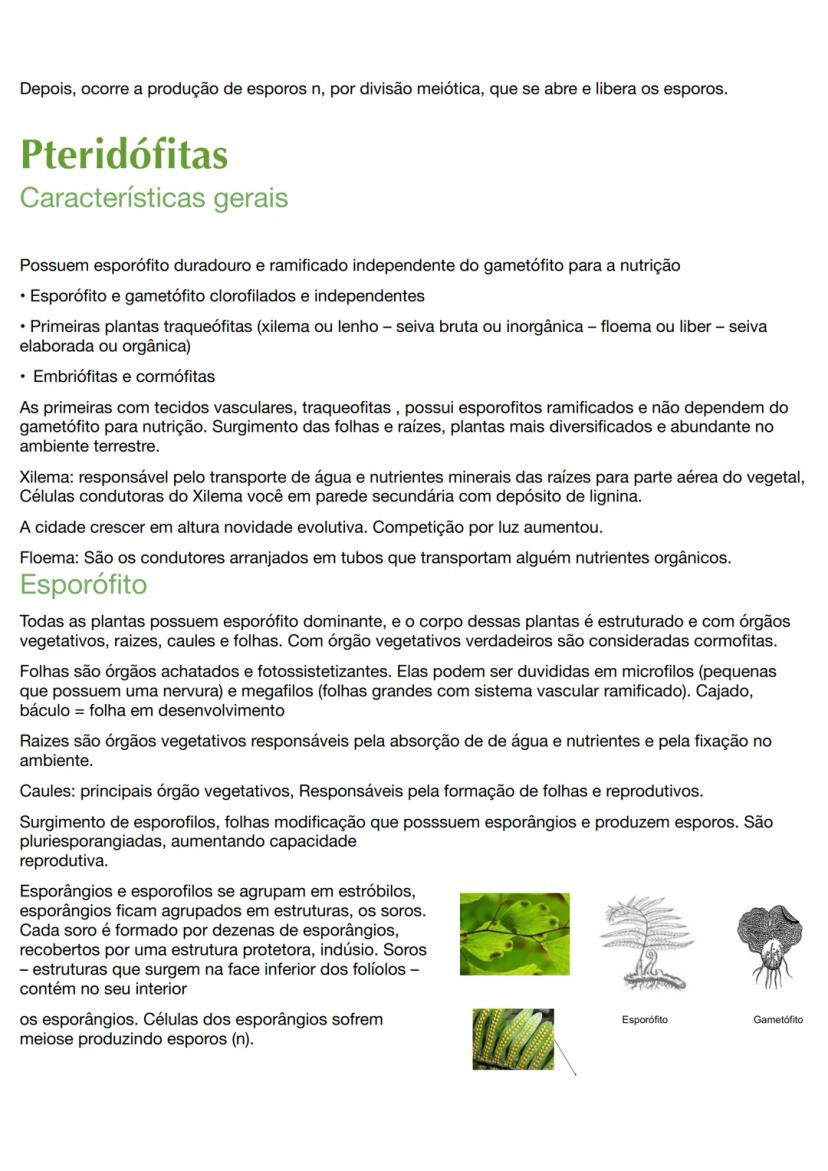 Depois, ocorre a produção de esporos n, por divisão meiótica, que se abre e libera os esporos.

Pteridófitas
Características gerais

Possuem esporófito duradouro e ramificado independente do gametófito para a nutrição

• Esporófito e gametófito clorofilados e independentes

• Primeiras plantas traqueófitas (xilema ou lenho – seiva bruta ou inorgânica – floema ou liber – seiva elaborada ou orgânica)

• Embriófitas e cormófitas

As primeiras com tecidos vasculares, traqueofitas , possui esporofitos ramificados e não dependem do gametófito para nutrição. Surgimento das folhas e raízes, plantas mais diversificados e abundante no ambiente terrestre.

Xilema: responsável pelo transporte de água e nutrientes minerais das raízes para parte aérea do vegetal, Células condutoras do Xilema você em parede secundária com depósito de lignina.

A cidade crescer em altura novidade evolutiva. Competição por luz aumentou.

Floema: São os condutores arranjados em tubos que transportam alguém nutrientes orgânicos.

Esporófito

Todas as plantas possuem esporófito dominante, e o corpo dessas plantas é estruturado e com órgãos vegetativos, raizes, caules e folhas. Com órgão vegetativos verdadeiros são consideradas cormofitas.

Folhas são órgãos achatados e fotossistetizantes. Elas podem ser duvididas em microfilos (pequenas que possuem uma nervura) e megafilos (folhas grandes com sistema vascular ramificado). Cajado, báculo = folha em desenvolvimento

Raizes são órgãos vegetativos responsáveis pela absorção de de água e nutrientes e pela fixação no ambiente.

Caules: principais órgão vegetativos, Responsáveis pela formação de folhas e reprodutivos.

Surgimento de esporofilos, folhas modificação que posssuem esporângios e produzem esporos. São pluriesporangiadas, aumentando capacidade reprodutiva.

Esporângios e esporofilos se agrupam em estróbilos, esporângios ficam agrupados em estruturas, os soros. Cada soro é formado por dezenas de esporângios, recobertos por uma estrutura protetora, indúsio. Soros – estruturas que surgem na face inferior dos folíolos – contém no seu interior

os esporângios. Células dos esporângios sofrem meiose produzindo esporos (n).

Esporófito

Gametófito